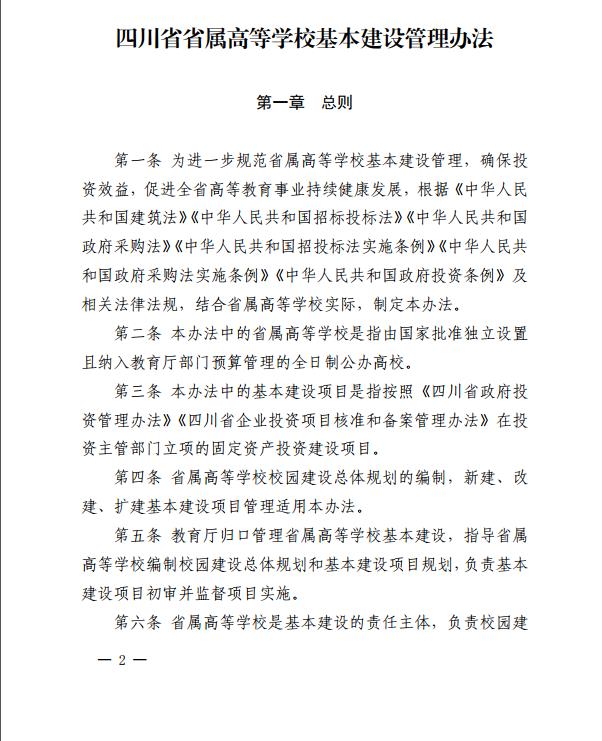 四川省省属高等学校基本建设管理办法

第一章　总则

第一条 为进一步规范省属高等学校基本建设管理，确保投资效益，促进全省高等教育事业持续健康发展，根据《中华人民共和国建筑法》《中华人民共和国招标投标法》《中华人民共和国政府采购法》《中华人民共和国招投标法实施条例》《中华人民共和国政府采购法实施条例》《中华人民共和国政府投资条例》及相关法律法规，结合省属高等学校实际，制定本办法。

第二条 本办法中的省属高等学校是指由国家批准独立设置且纳入教育厅部门预算管理的全日制公办高校。

第三条 本办法中的基本建设项目是指按照《四川省政府投资管理办法》《四川省企业投资项目核准和备案管理办法》在投资主管部门立项的固定资产投资建设项目。

第四条 省属高等学校校园建设总体规划的编制，新建、改建、扩建基本建设项目管理适用本办法。

第五条 教育厅归口管理省属高等学校基本建设，指导省属高等学校编制校园建设总体规划和基本建设项目规划，负责基本建设项目初审并监督项目实施。

第六条 省属高等学校是基本建设的责任主体，负责校园建

— 2 —